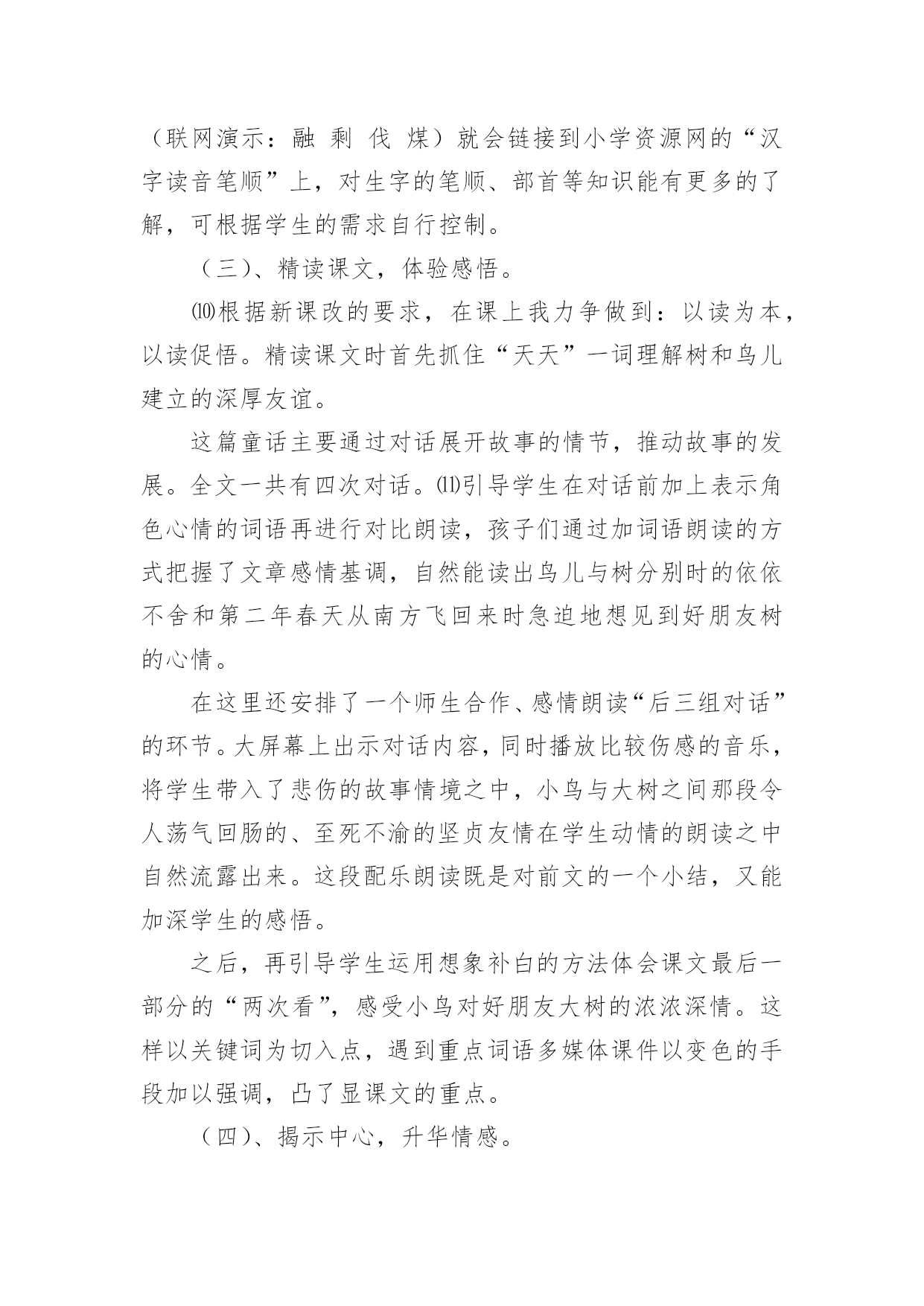 （联网演示：融 剩 伐 煤）就会链接到小学资源网的“汉字读音笔顺”上，对生字的笔顺、部首等知识能有更多的了解，可根据学生的需求自行控制。

（三）、精读课文，体验感悟。

⑽根据新课改的要求，在课上我力争做到：以读为本，以读促悟。精读课文时首先抓住“天天”一词理解树和鸟儿建立的深厚友谊。

这篇童话主要通过对话展开故事的情节，推动故事的发展。全文一共有四次对话。⑾引导学生在对话前加上表示角色心情的词语再进行对比朗读，孩子们通过加词语朗读的方式把握了文章感情基调，自然能读出鸟儿与树分别时的依依不舍和第二年春天从南方飞回来时急迫地想见到好朋友树的心情。

在这里还安排了一个师生合作、感情朗读“后三组对话”的环节。大屏幕上出示对话内容，同时播放比较伤感的音乐，将学生带入了悲伤的故事情境之中，小鸟与大树之间那段令人荡气回肠的、至死不渝的坚贞友情在学生动情的朗读之中自然流露出来。这段配乐朗读既是对前文的一个小结，又能加深学生的感悟。

之后，再引导学生运用想象补白的方法体会课文最后一部分的“两次看”，感受小鸟对好朋友大树的浓浓深情。这样以关键词为切入点，遇到重点词语多媒体课件以变色的手段加以强调，凸了显课文的重点。

（四）、揭示中心，升华情感。